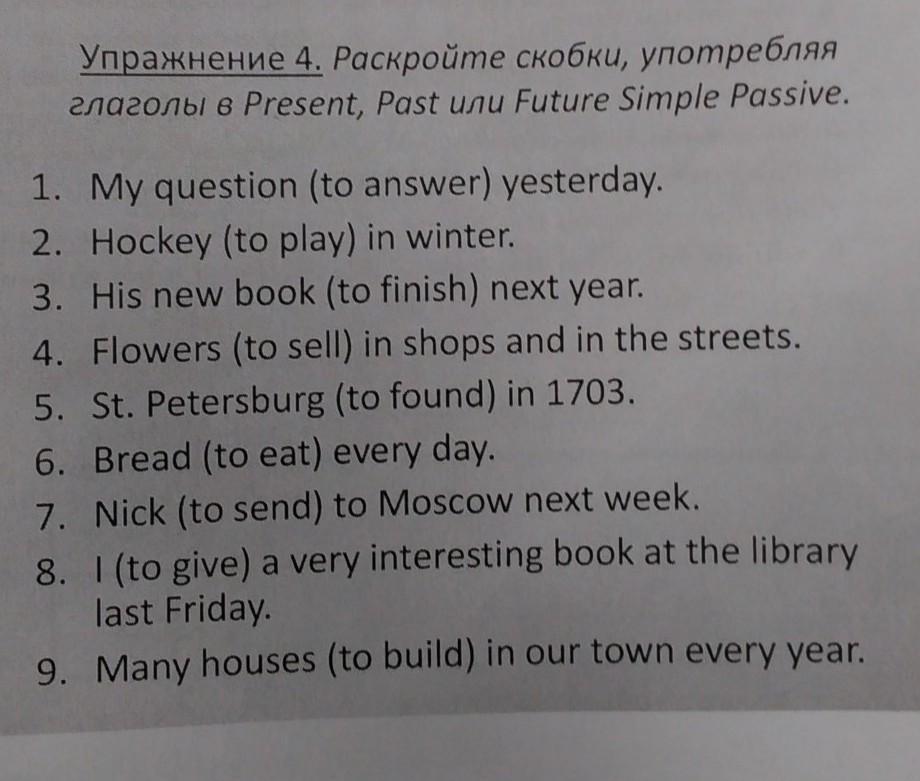 Упражнение 4. Раскройте скобки, употребляя глаголы в Present, Past или Future Simple Passive.

1. My question (to answer) yesterday.
2. Hockey (to play) in winter.
3. His new book (to finish) next year.
4. Flowers (to sell) in shops and in the streets.
5. St. Petersburg (to found) in 1703.
6. Bread (to eat) every day.
7. Nick (to send) to Moscow next week.
8. I (to give) a very interesting book at the library last Friday.
9. Many houses (to build) in our town every year.